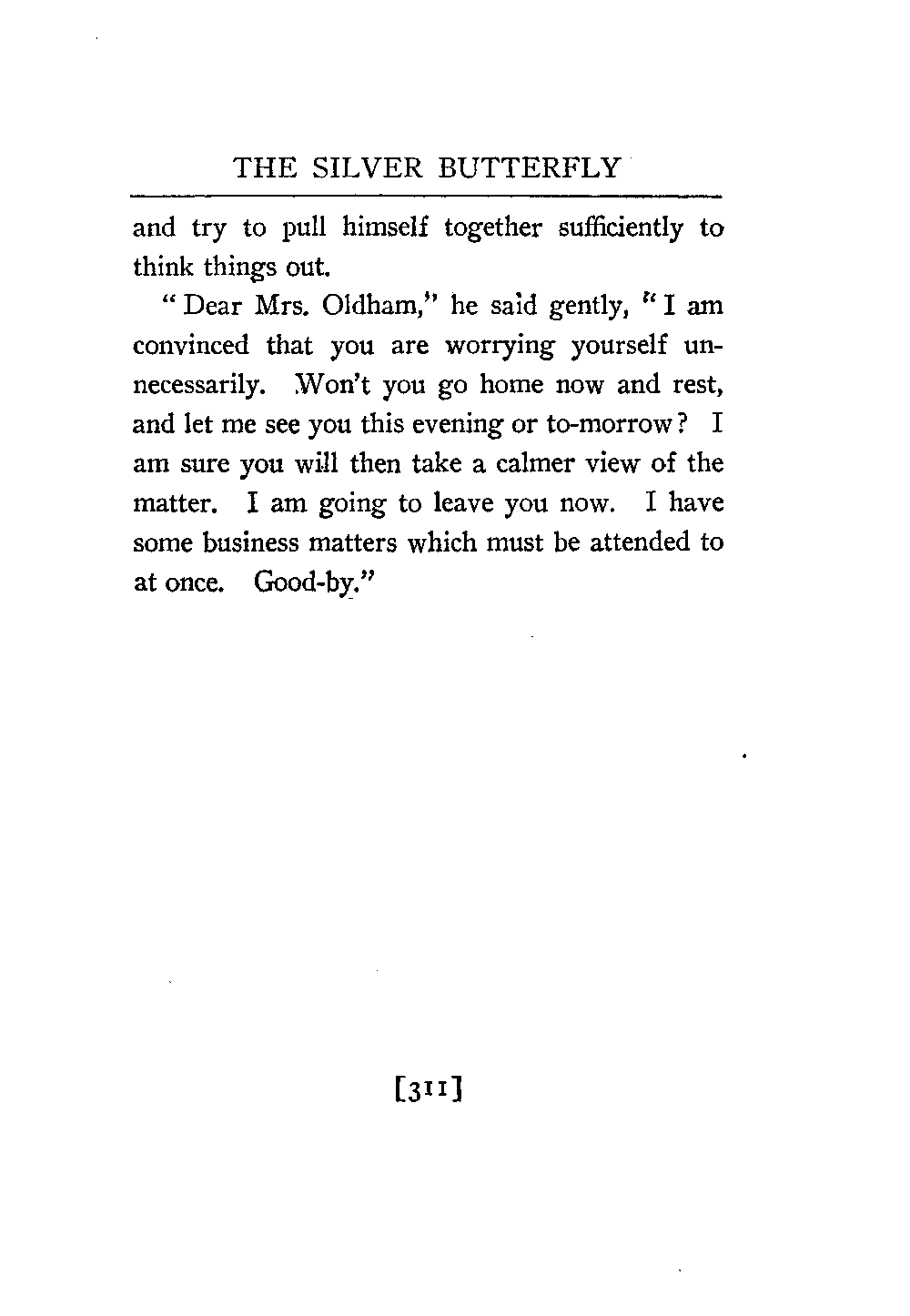 THE SILVER BUTTERFLY

and try to pull himself together sufficiently to think things out.

"Dear Mrs. Oldham," he said gently, "I am convinced that you are worrying yourself unnecessarily. Won't you go home now and rest, and let me see you this evening or to-morrow? I am sure you will then take a calmer view of the matter. I am going to leave you now. I have some business matters which must be attended to at once. Good-by."

[311]